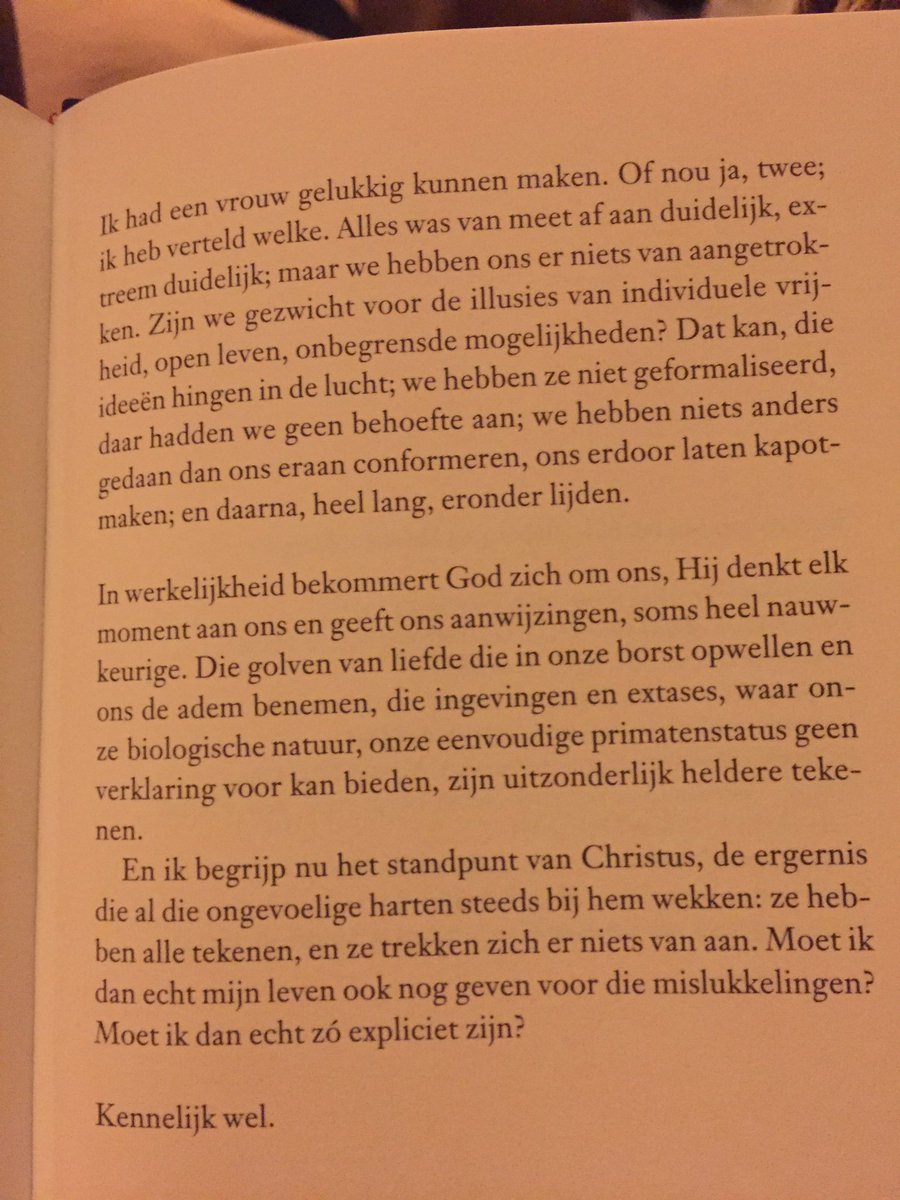 Ik had een vrouw gelukkig kunnen maken. Of nou ja, twee; ik heb verteld welke. Alles was van meet af aan duidelijk, extreem duidelijk; maar we hebben ons er niets van aangetrokken. Zijn we gezwicht voor de illusies van individuele vrijheid, open leven, onbegrensde mogelijkheden? Dat kan, die ideeën hingen in de lucht; we hebben ze niet geformaliseerd, daar hadden we geen behoefte aan; we hebben niets anders gedaan dan ons eraan conformeren, ons erdoor laten kapotmaken; en daarna, heel lang, eronder lijden.

In werkelijkheid bekommert God zich om ons, Hij denkt elk moment aan ons en geeft ons aanwijzingen, soms heel nauwkeurige. Die golven van liefde die in onze borst opwellen en ons de adem benemen, die ingevingen en extases, waar onze biologische natuur, onze eenvoudige primatenstatus geen verklaring voor kan bieden, zijn uitzonderlijk heldere tekenen.

En ik begrijp nu het standpunt van Christus, de ergernis die al die ongevoelige harten steeds bij hem wekken: ze hebben alle tekenen, en ze trekken zich er niets van aan. Moet ik dan echt mijn leven ook nog geven voor die mislukkelingen? Moet ik dan echt zó expliciet zijn?

Kennelijk wel.